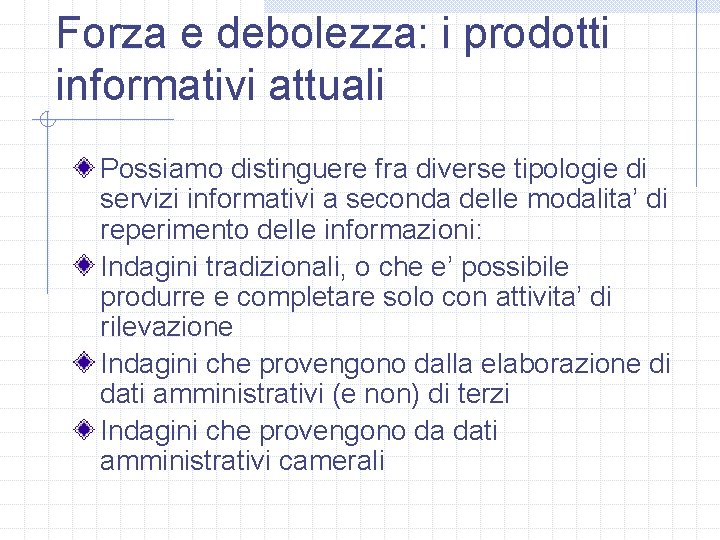 Forza e debolezza: i prodotti informativi attuali

Possiamo distinguere fra diverse tipologie di servizi informativi a seconda delle modalita’ di reperimento delle informazioni:

Indagini tradizionali, o che e’ possibile produrre e completare solo con attivita’ di rilevazione

Indagini che provengono dalla elaborazione di dati amministrativi (e non) di terzi

Indagini che provengono da dati amministrativi camerali